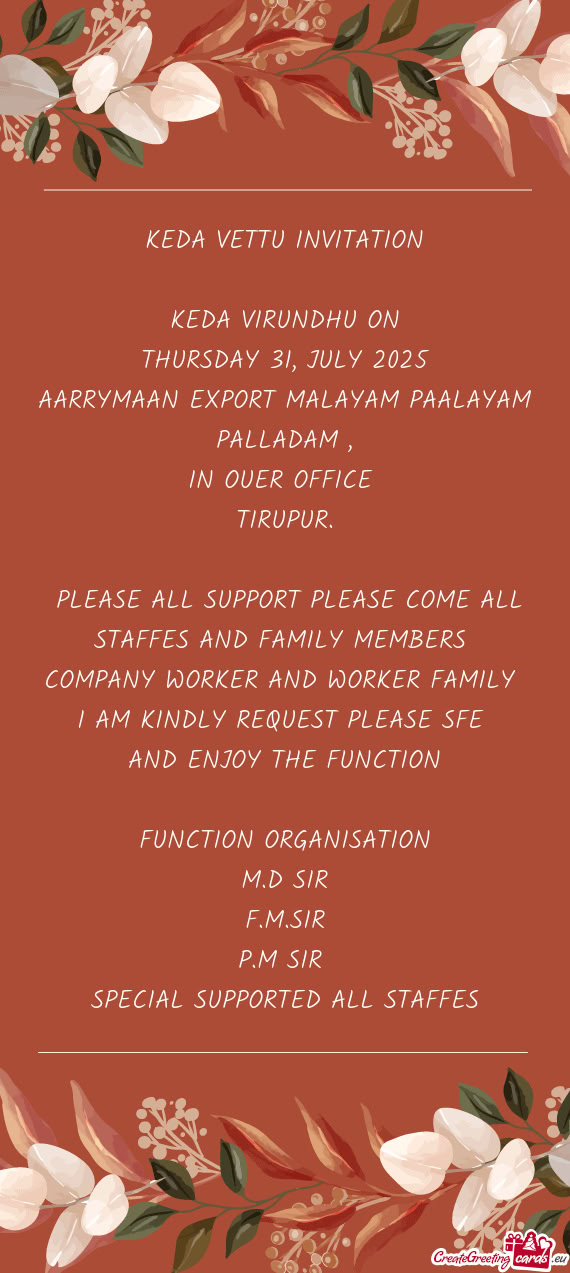 KEDA VETTU INVITATION

KEDA VIRUNDHU ON
THURSDAY 31, JULY 2025
AARRYMAAN EXPORT MALAYAM PAALAYAM
PALLADAM ,
IN OUER OFFICE
TIRUPUR.

PLEASE ALL SUPPORT PLEASE COME ALL
STAFFES AND FAMILY MEMBERS
COMPANY WORKER AND WORKER FAMILY
I AM KINDLY REQUEST PLEASE SFE
AND ENJOY THE FUNCTION

FUNCTION ORGANISATION
M.D SIR
F.M.SIR
P.M SIR
SPECIAL SUPPORTED ALL STAFFES

CreateGreetingcards.eu